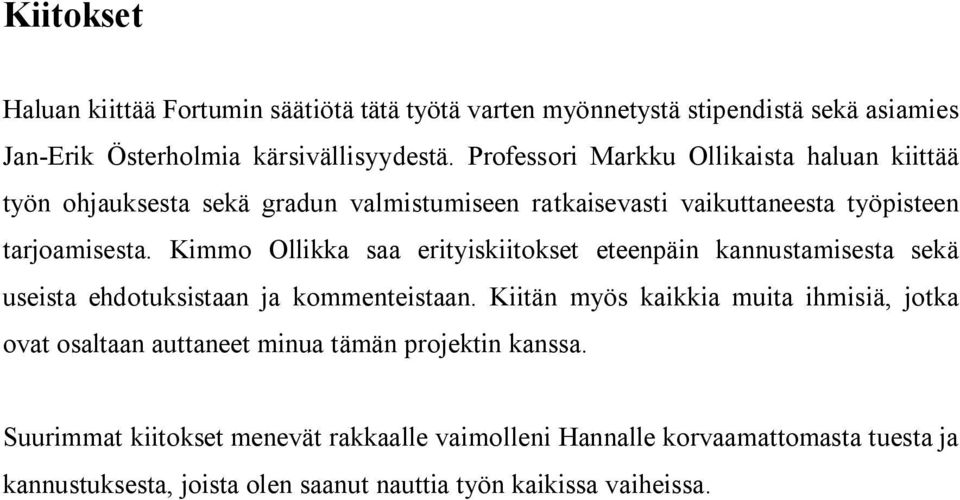 Kiitokset

Haluan kiittää Fortumin säätiötä tätä työtä varten myönnetystä stipendistä sekä asiamies Jan-Erik Österholmia kärsivällisyydestä. Professori Markku Ollikaista haluan kiittää työn ohjauksesta sekä gradun valmistumiseen ratkaisevasti vaikuttaneesta työpisteen tarjoamisesta. Kimmo Ollikka saa erityiskiitokset eteenpäin kannustamisesta sekä useista ehdotuksistaan ja kommenteistaan. Kiitän myös kaikkia muita ihmisiä, jotka ovat osaltaan auttaneet minua tämän projektin kanssa.

Suurimmat kiitokset menevät rakkaalle vaimolleni Hannalle korvaamattomasta tuesta ja kannustuksesta, joista olen saanut nauttia työn kaikissa vaiheissa.